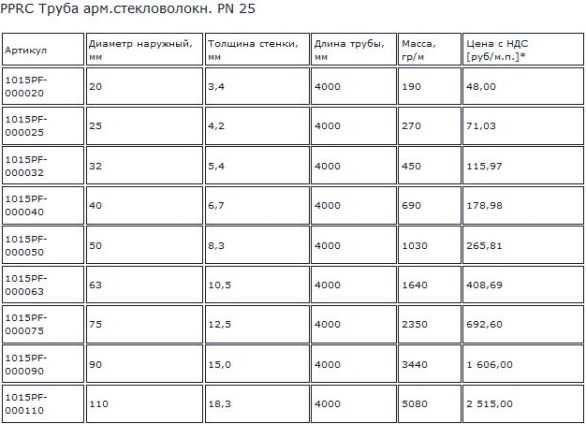 PPRC Труба арм.стекловолокн. PN 25

| Артикул | Диаметр наружный, мм | Толщина стенки, мм | Длина трубы, мм | Масса, гр/м | Цена с НДС [руб/м.п.]* |
|---|---|---|---|---|---|
| 1015PF-000020 | 20 | 3,4 | 4000 | 190 | 48,00 |
| 1015PF-000025 | 25 | 4,2 | 4000 | 270 | 71,03 |
| 1015PF-000032 | 32 | 5,4 | 4000 | 450 | 115,97 |
| 1015PF-000040 | 40 | 6,7 | 4000 | 690 | 178,98 |
| 1015PF-000050 | 50 | 8,3 | 4000 | 1030 | 265,81 |
| 1015PF-000063 | 63 | 10,5 | 4000 | 1640 | 408,69 |
| 1015PF-000075 | 75 | 12,5 | 4000 | 2350 | 692,60 |
| 1015PF-000090 | 90 | 15,0 | 4000 | 3440 | 1 606,00 |
| 1015PF-000110 | 110 | 18,3 | 4000 | 5080 | 2 515,00 |